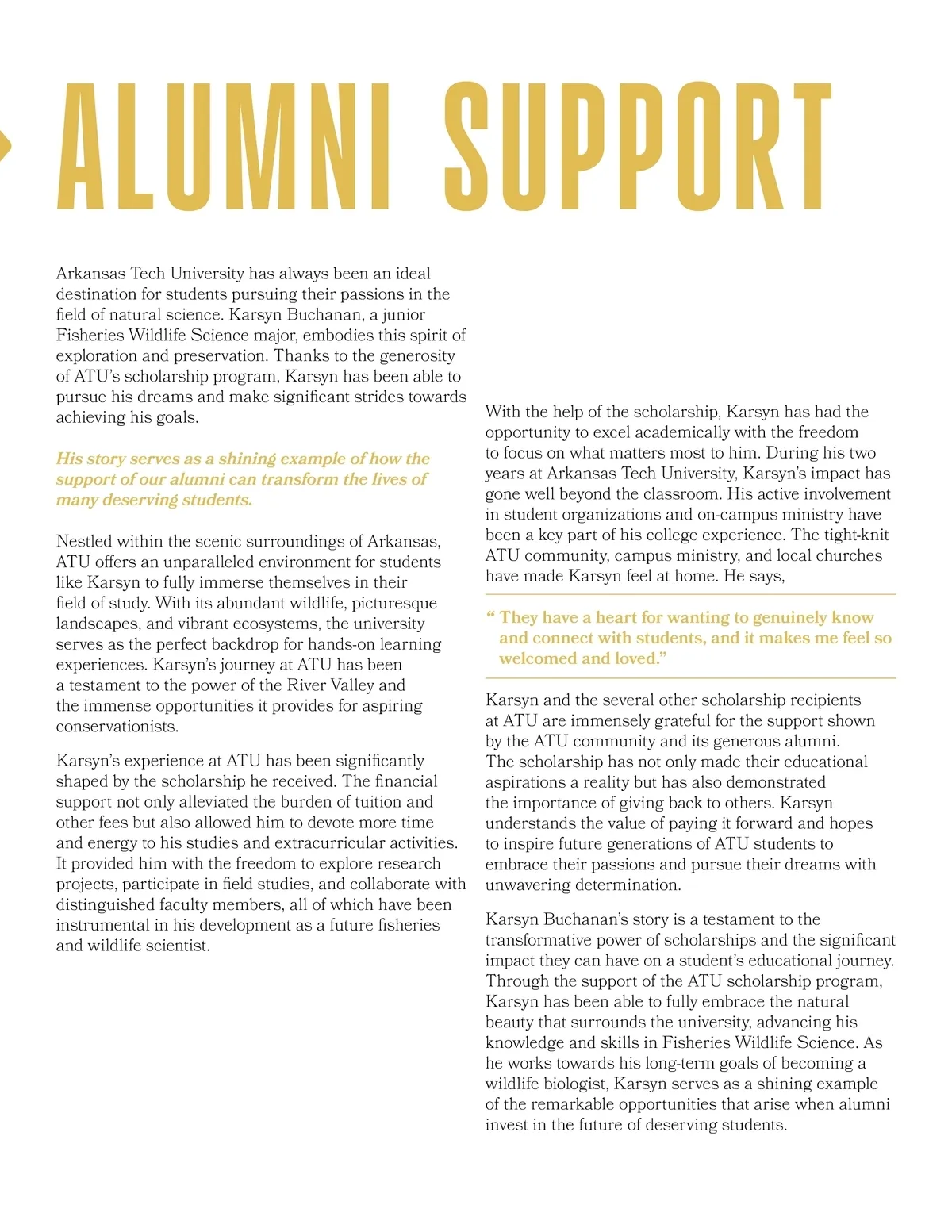 ALUMNI SUPPORT

Arkansas Tech University has always been an ideal destination for students pursuing their passions in the field of natural science. Karsyn Buchanan, a junior Fisheries Wildlife Science major, embodies this spirit of exploration and preservation. Thanks to the generosity of ATU's scholarship program, Karsyn has been able to pursue his dreams and make significant strides towards achieving his goals.

His story serves as a shining example of how the support of our alumni can transform the lives of many deserving students.

Nestled within the scenic surroundings of Arkansas, ATU offers an unparalleled environment for students like Karsyn to fully immerse themselves in their field of study. With its abundant wildlife, picturesque landscapes, and vibrant ecosystems, the university serves as the perfect backdrop for hands-on learning experiences. Karsyn's journey at ATU has been a testament to the power of the River Valley and the immense opportunities it provides for aspiring conservationists.

Karsyn's experience at ATU has been significantly shaped by the scholarship he received. The financial support not only alleviated the burden of tuition and other fees but also allowed him to devote more time and energy to his studies and extracurricular activities. It provided him with the freedom to explore research projects, participate in field studies, and collaborate with distinguished faculty members, all of which have been instrumental in his development as a future fisheries and wildlife scientist.

With the help of the scholarship, Karsyn has had the opportunity to excel academically with the freedom to focus on what matters most to him. During his two years at Arkansas Tech University, Karsyn's impact has gone well beyond the classroom. His active involvement in student organizations and on-campus ministry have been a key part of his college experience. The tight-knit ATU community, campus ministry, and local churches have made Karsyn feel at home. He says,

" They have a heart for wanting to genuinely know and connect with students, and it makes me feel so welcomed and loved."

Karsyn and the several other scholarship recipients at ATU are immensely grateful for the support shown by the ATU community and its generous alumni. The scholarship has not only made their educational aspirations a reality but has also demonstrated the importance of giving back to others. Karsyn understands the value of paying it forward and hopes to inspire future generations of ATU students to embrace their passions and pursue their dreams with unwavering determination.

Karsyn Buchanan's story is a testament to the transformative power of scholarships and the significant impact they can have on a student's educational journey. Through the support of the ATU scholarship program, Karsyn has been able to fully embrace the natural beauty that surrounds the university, advancing his knowledge and skills in Fisheries Wildlife Science. As he works towards his long-term goals of becoming a wildlife biologist, Karsyn serves as a shining example of the remarkable opportunities that arise when alumni invest in the future of deserving students.